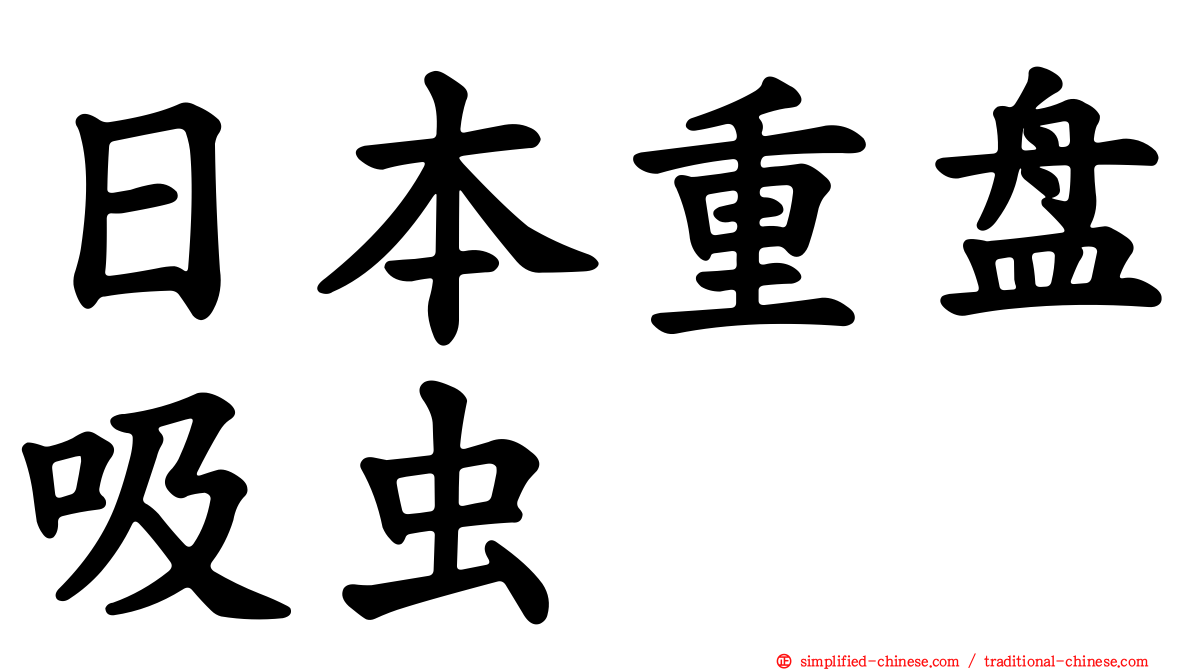 日本重盘吸虫

㊣ simplified-chinese.com / traditional-chinese.com